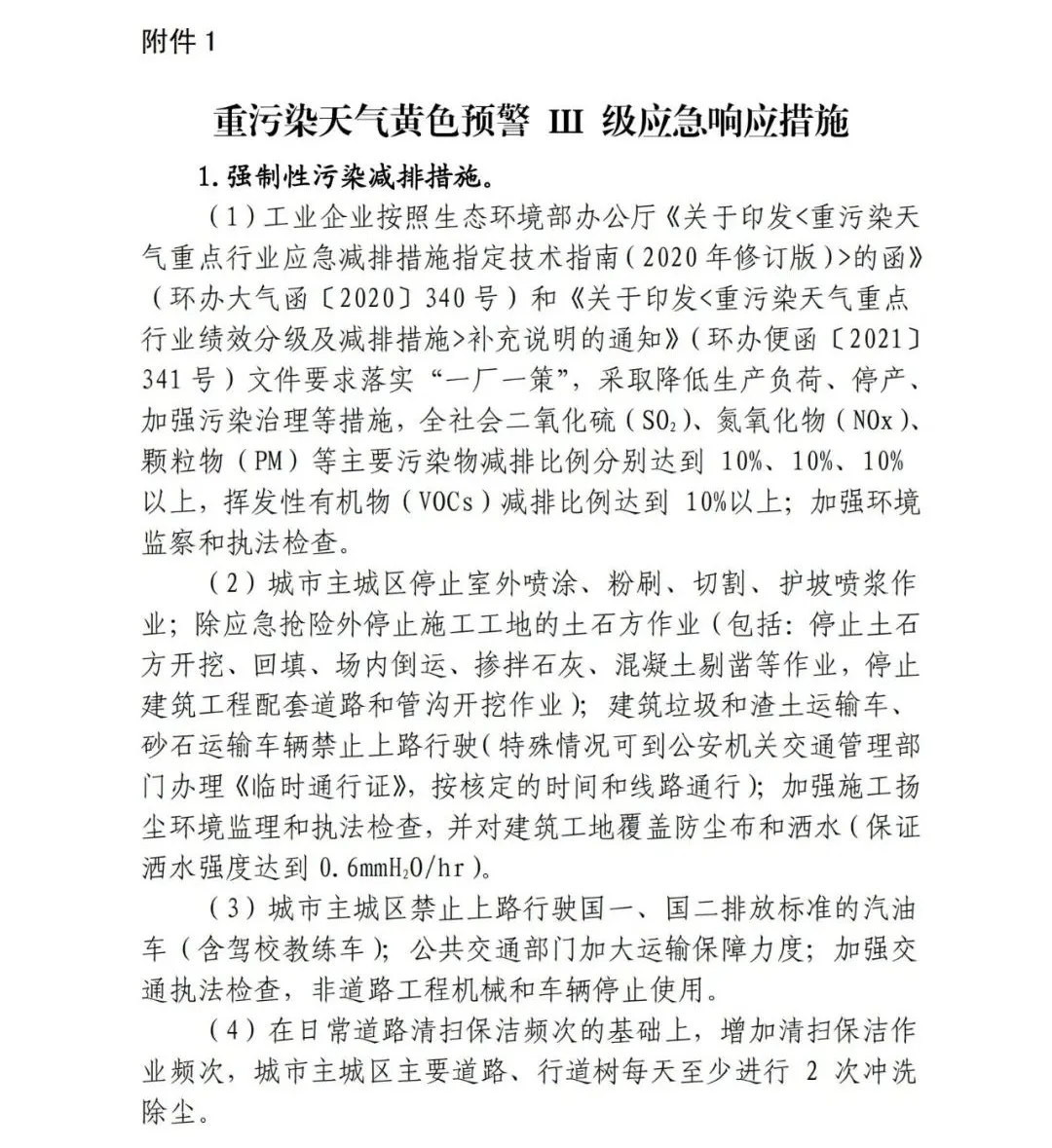 附件 1

重污染天气黄色预警 III 级应急响应措施

1.强制性污染减排措施。

（1）工业企业按照生态环境部办公厅《关于印发<重污染天气重点行业应急减排措施指定技术指南（2020 年修订版）>的函》（环办大气函〔2020〕340 号）和《关于印发<重污染天气重点行业绩效分级及减排措施>补充说明的通知》（环办便函〔2021〕341 号）文件要求落实“一厂一策”，采取降低生产负荷、停产、加强污染治理等措施，全社会二氧化硫（$SO_2$）、氮氧化物（NOx）、颗粒物（PM）等主要污染物减排比例分别达到 10%、10%、10%以上，挥发性有机物（VOCs）减排比例达到 10%以上；加强环境监察和执法检查。

（2）城市主城区停止室外喷涂、粉刷、切割、护坡喷浆作业；除应急抢险外停止施工工地的土石方作业（包括：停止土石方开挖、回填、场内倒运、掺拌石灰、混凝土剔凿等作业，停止建筑工程配套道路和管沟开挖作业）；建筑垃圾和渣土运输车、砂石运输车辆禁止上路行驶（特殊情况可到公安机关交通管理部门办理《临时通行证》，按核定的时间和线路通行）；加强施工扬尘环境监理和执法检查，并对建筑工地覆盖防尘布和洒水（保证洒水强度达到 0.6mm$H_2O$/hr）。

（3）城市主城区禁止上路行驶国一、国二排放标准的汽油车（含驾校教练车）；公共交通部门加大运输保障力度；加强交通执法检查，非道路工程机械和车辆停止使用。

（4）在日常道路清扫保洁频次的基础上，增加清扫保洁作业频次，城市主城区主要道路、行道树每天至少进行 2 次冲洗除尘。